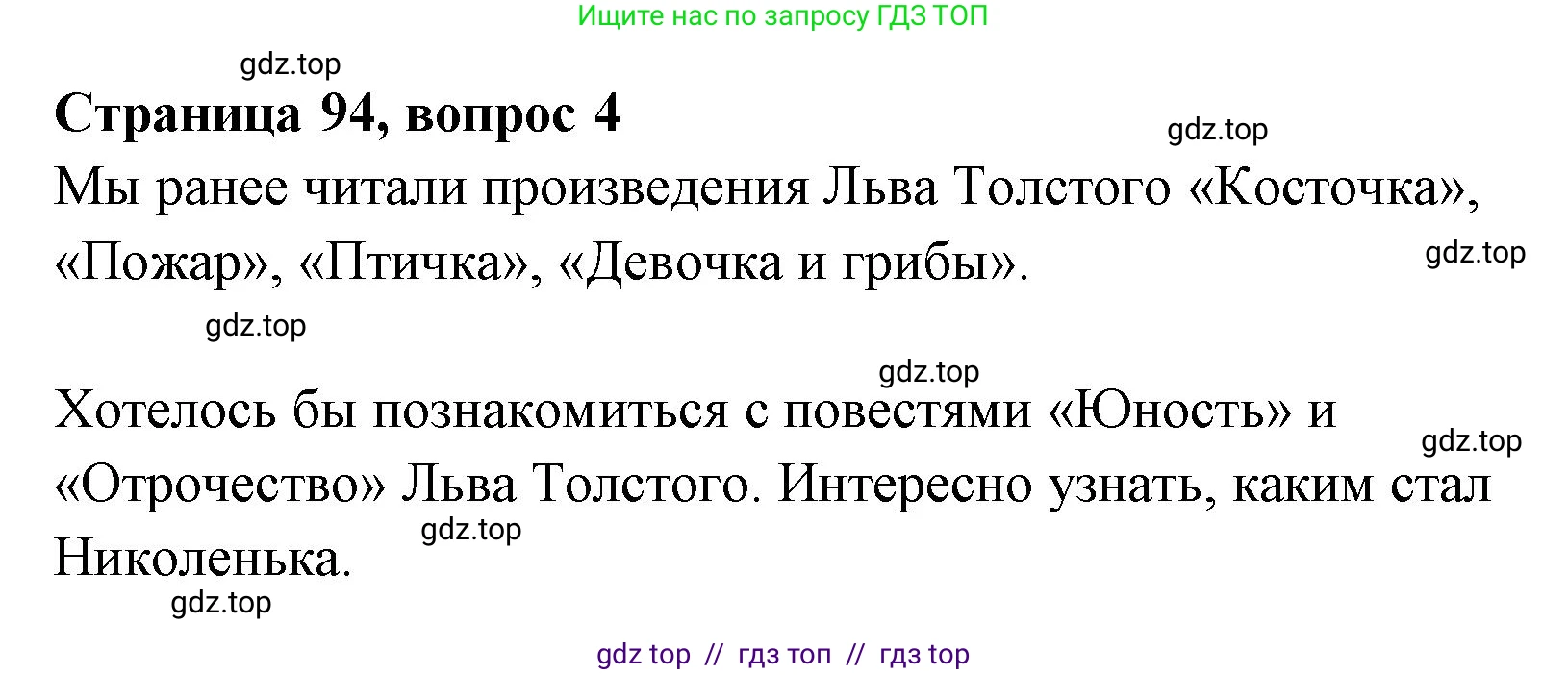 Ищите нас по запросу ГДЗ ТОП

gdz.top

Страница 94, вопрос 4

gdz.top

Мы ранее читали произведения Льва Толстого «Косточка», «Пожар», «Птичка», «Девочка и грибы».

gdz.top

gdz.top

gdz.top

Хотелось бы познакомиться с повестями «Юность» и «Отрочество» Льва Толстого. Интересно узнать, каким стал Николенька.

gdz.top

gdz.top

gdz.top

gdz top // гдз топ // гдз top